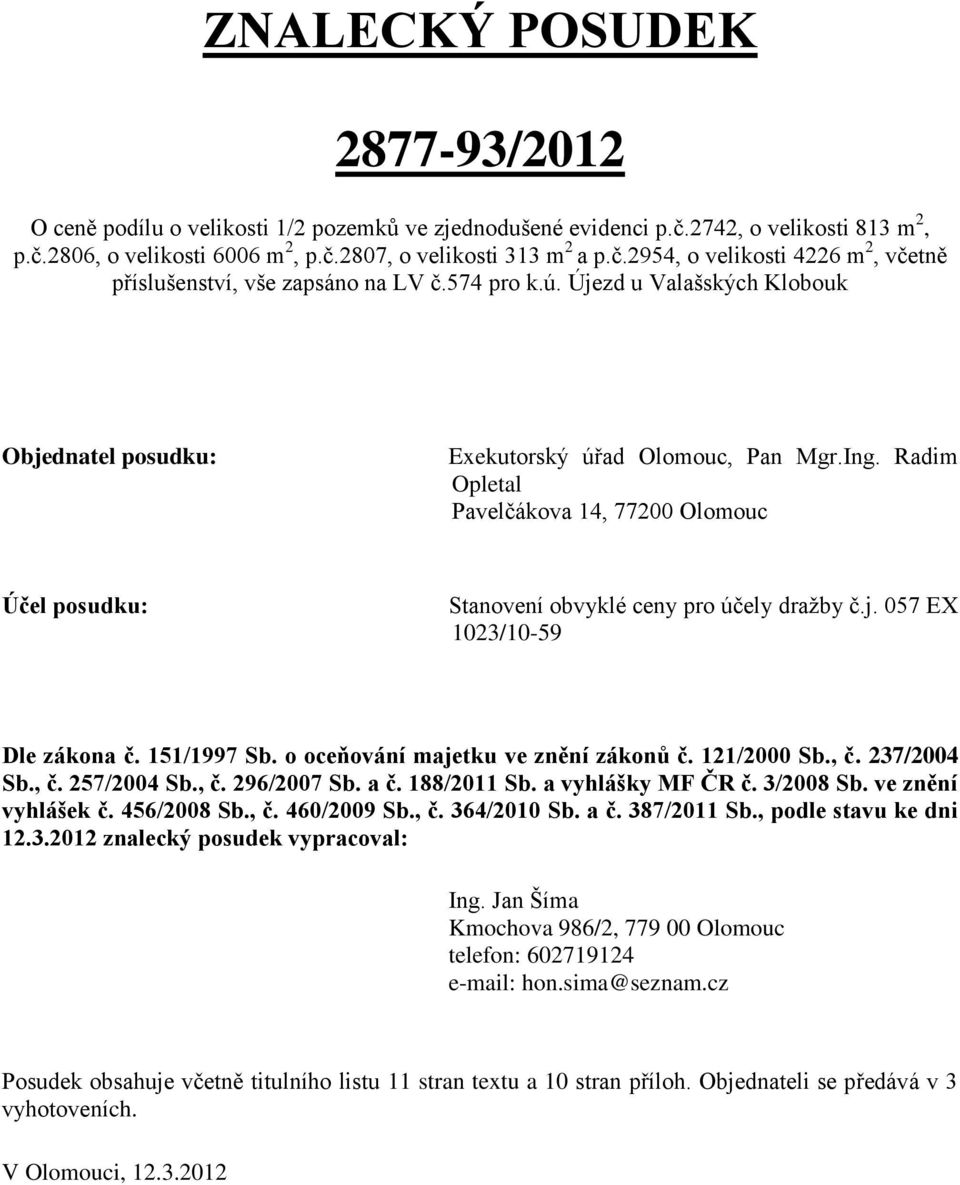 ZNALECKÝ POSUDEK

2877-93/2012

O ceně podílu o velikosti 1/2 pozemků ve zjednodušené evidenci p.č.2742, o velikosti 813 m$^2$, p.č.2806, o velikosti 6006 m$^2$, p.č.2807, o velikosti 313 m$^2$ a p.č.2954, o velikosti 4226 m$^2$, včetně příslušenství, vše zapsáno na LV č.574 pro k.ú. Újezd u Valašských Klobouk

Objednatel posudku:

Exekutorský úřad Olomouc, Pan Mgr.Ing. Radim Opletal
Pavelčákova 14, 77200 Olomouc

Účel posudku:

Stanovení obvyklé ceny pro účely dražby č.j. 057 EX 1023/10-59

Dle zákona č. 151/1997 Sb. o oceňování majetku ve znění zákonů č. 121/2000 Sb., č. 237/2004 Sb., č. 257/2004 Sb., č. 296/2007 Sb. a č. 188/2011 Sb. a vyhlášky MF ČR č. 3/2008 Sb. ve znění vyhlášek č. 456/2008 Sb., č. 460/2009 Sb., č. 364/2010 Sb. a č. 387/2011 Sb., podle stavu ke dni 12.3.2012 znalecký posudek vypracoval:

Ing. Jan Šíma
Kmochova 986/2, 779 00 Olomouc
telefon: 602719124
e-mail: hon.sima@seznam.cz

Posudek obsahuje včetně titulního listu 11 stran textu a 10 stran příloh. Objednateli se předává v 3 vyhotoveních.

V Olomouci, 12.3.2012